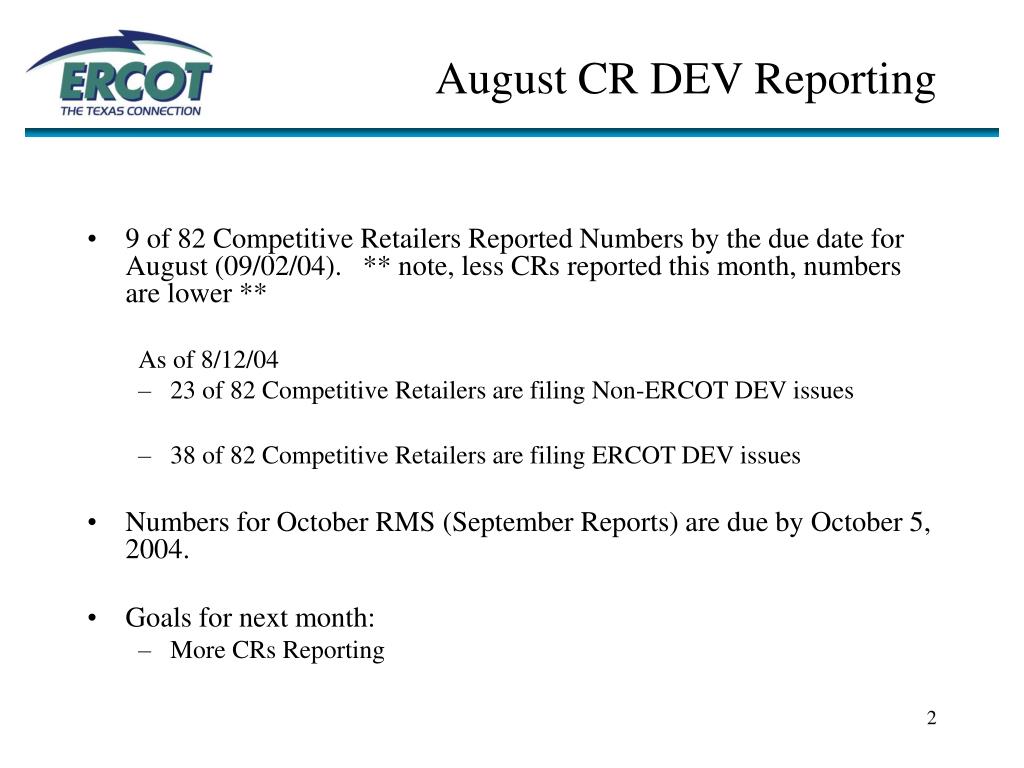 ERCOT
THE TEXAS CONNECTION

August CR DEV Reporting

• 9 of 82 Competitive Retailers Reported Numbers by the due date for August (09/02/04). ** note, less CRs reported this month, numbers are lower **

As of 8/12/04
– 23 of 82 Competitive Retailers are filing Non-ERCOT DEV issues

– 38 of 82 Competitive Retailers are filing ERCOT DEV issues

• Numbers for October RMS (September Reports) are due by October 5, 2004.

• Goals for next month:
– More CRs Reporting

2